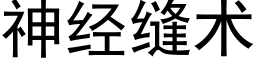 神经缝术